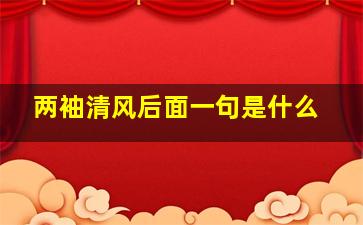 两袖清风后面一句是什么